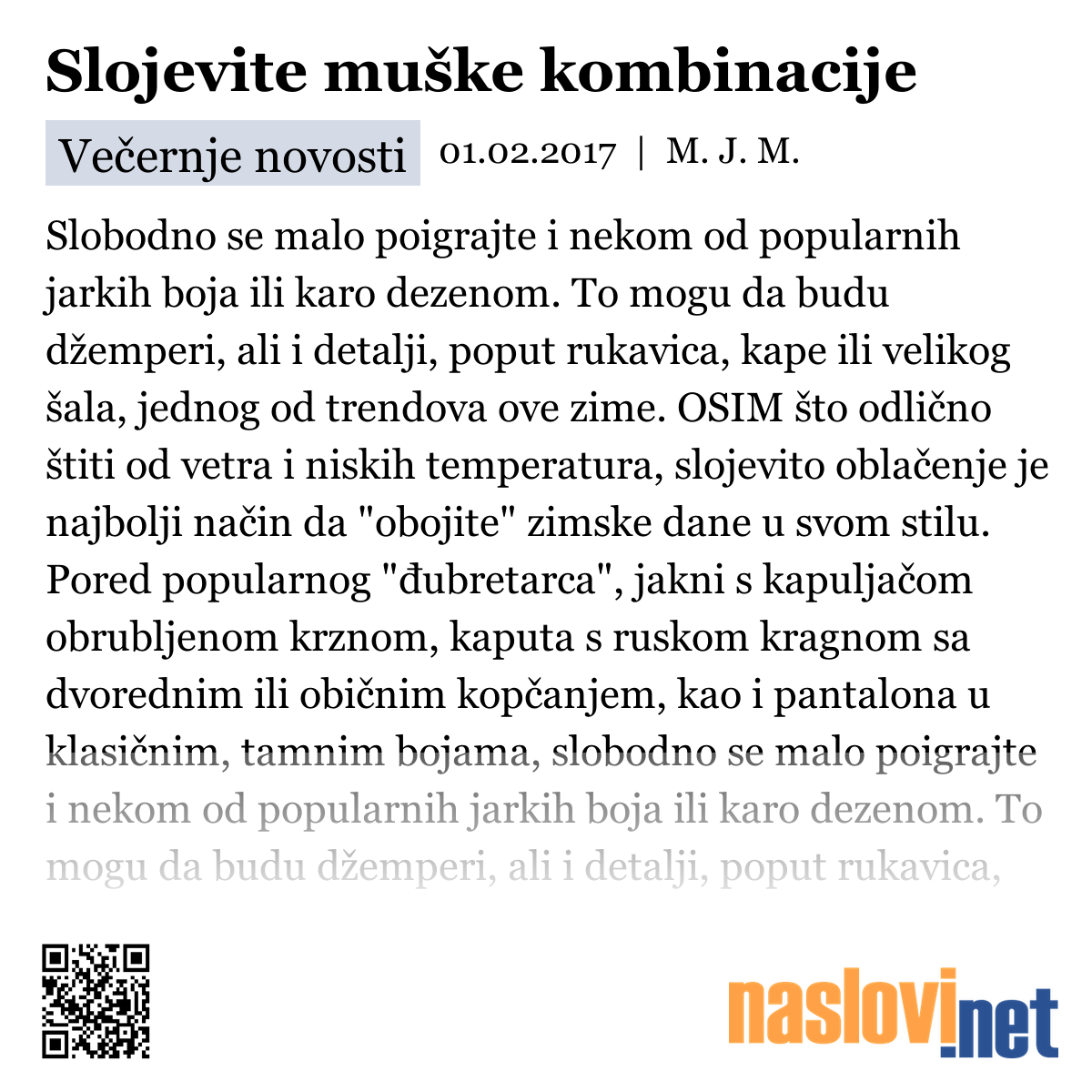 Slojevite muške kombinacije

Večernje novosti 01.02.2017 | M. J. M.

Slobodno se malo poigrajte i nekom od popularnih jarkih boja ili karo dezenom. To mogu da budu džemperi, ali i detalji, poput rukavica, kape ili velikog šala, jednog od trendova ove zime. OSIM što odlično štiti od vetra i niskih temperatura, slojevito oblačenje je najbolji način da "obojite" zimske dane u svom stilu. Pored popularnog "đubretarca", jakni s kapuljačom obrubljenom krznom, kaputa s ruskom kragnom sa dvorednim ili običnim kopčanjem, kao i pantalona u klasičnim, tamnim bojama, slobodno se malo poigrajte i nekom od popularnih jarkih boja ili karo dezenom. To mogu da budu džemperi, ali i detalji, poput rukavica,

naslovi.net